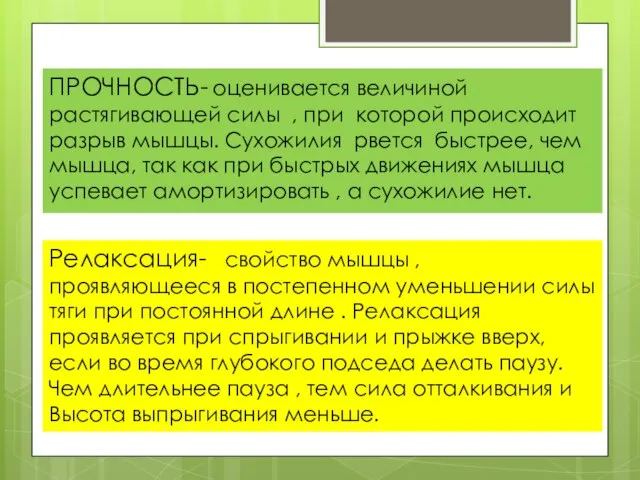 ПРОЧНОСТЬ- оценивается величиной растягивающей силы , при которой происходит разрыв мышцы. Сухожилия рвется быстрее, чем мышца, так как при быстрых движениях мышца успевает амортизировать , а сухожилие нет.

Релаксация- свойство мышцы , проявляющееся в постепенном уменьшении силы тяги при постоянной длине . Релаксация проявляется при спрыгивании и прыжке вверх, если во время глубокого подседа делать паузу. Чем длительнее пауза , тем сила отталкивания и Высота выпрыгивания меньше.